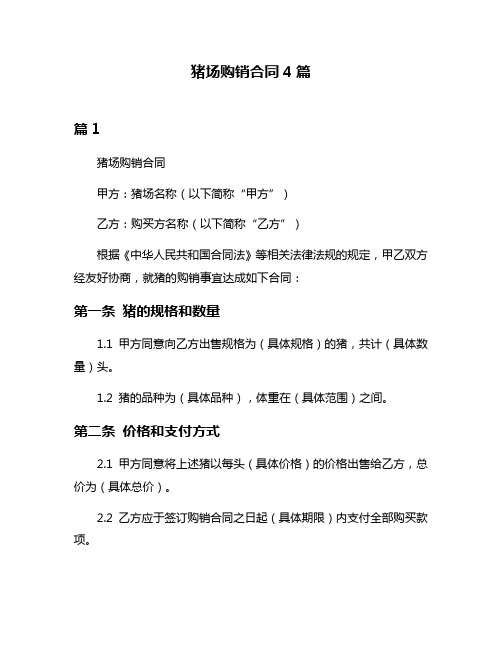 猪场购销合同 4 篇

篇 1

猪场购销合同

甲方：猪场名称（以下简称“甲方”）

乙方：购买方名称（以下简称“乙方”）

根据《中华人民共和国合同法》等相关法律法规的规定，甲乙双方经友好协商，就猪的购销事宜达成如下合同：

第一条 猪的规格和数量

1.1 甲方同意向乙方出售规格为（具体规格）的猪，共计（具体数量）头。

1.2 猪的品种为（具体品种），体重在（具体范围）之间。

第二条 价格和支付方式

2.1 甲方同意将上述猪以每头（具体价格）的价格出售给乙方，总价为（具体总价）。

2.2 乙方应于签订购销合同之日起（具体期限）内支付全部购买款项。